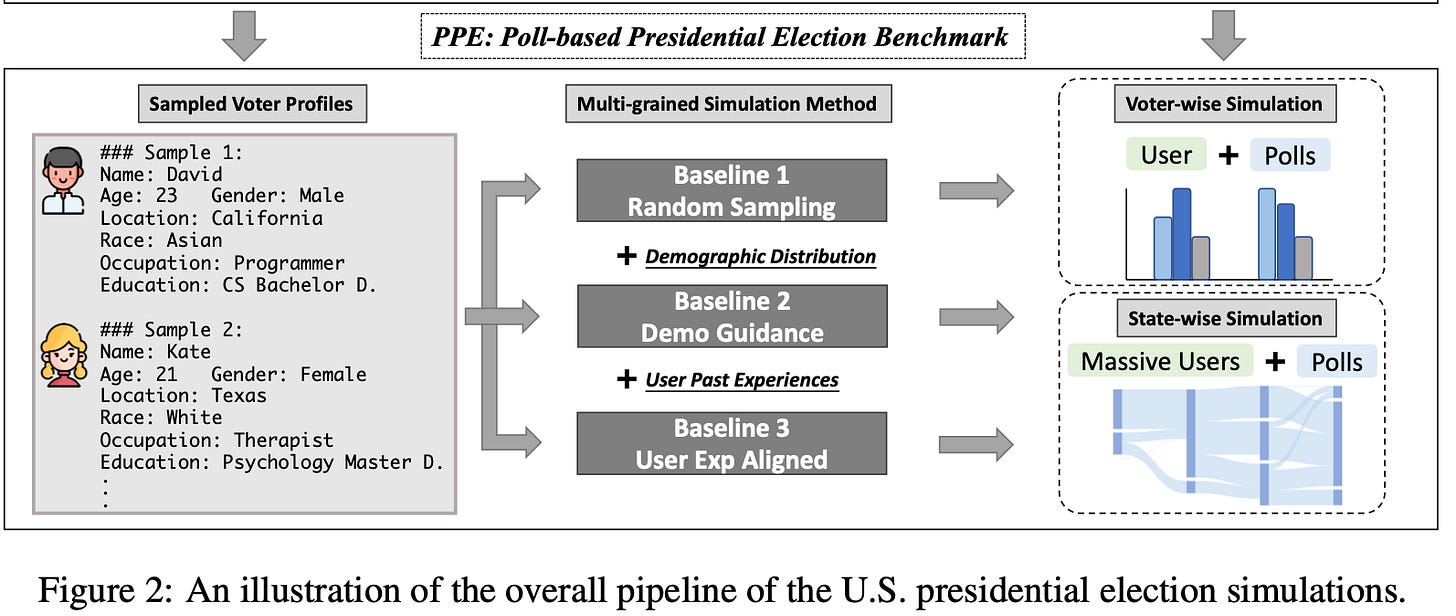 PPE: Poll-based Presidential Election Benchmark

Sampled Voter Profiles

### Sample 1:
Name: David
Age: 23 Gender: Male
Location: California
Race: Asian
Occupation: Programmer
Education: CS Bachelor D.

### Sample 2:
Name: Kate
Age: 21 Gender: Female
Location: Texas
Race: White
Occupation: Therapist
Education: Psychology Master D.
:
:

Multi-grained Simulation Method

Baseline 1
Random Sampling

+ Demographic Distribution

Baseline 2
Demo Guidance

+ User Past Experiences

Baseline 3
User Exp Aligned

Voter-wise Simulation

User + Polls

State-wise Simulation

Massive Users + Polls

Figure 2: An illustration of the overall pipeline of the U.S. presidential election simulations.